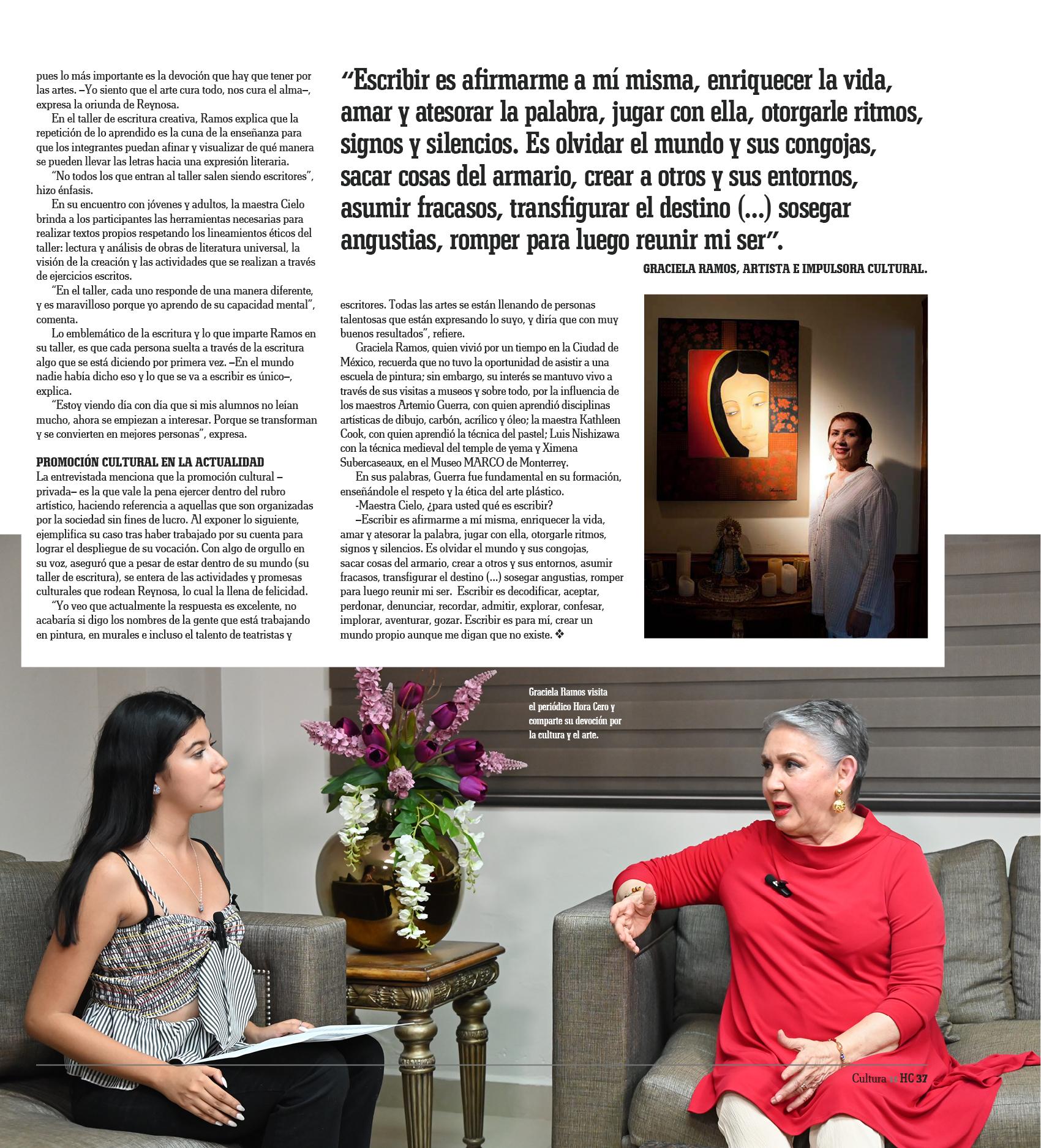 pues lo más importante es la devoción que hay que tener por las artes. –Yo siento que el arte cura todo, nos cura el alma–, expresa la oriunda de Reynosa.

En el taller de escritura creativa, Ramos explica que la repetición de lo aprendido es la cuna de la enseñanza para que los integrantes puedan afinar y visualizar de qué manera se pueden llevar las letras hacia una expresión literaria.

"No todos los que entran al taller salen siendo escritores", hizo énfasis.

En su encuentro con jóvenes y adultos, la maestra Cielo brinda a los participantes las herramientas necesarias para realizar textos propios respetando los lineamientos éticos del taller: lectura y análisis de obras de literatura universal, la visión de la creación y las actividades que se realizan a través de ejercicios escritos.

"En el taller, cada uno responde de una manera diferente, y es maravilloso porque yo aprendo de su capacidad mental", comenta.

Lo emblemático de la escritura y lo que imparte Ramos en su taller, es que cada persona suelta a través de la escritura algo que se está diciendo por primera vez. –En el mundo nadie había dicho eso y lo que se va a escribir es único–, explica.

"Estoy viendo día con día que si mis alumnos no leían mucho, ahora se empiezan a interesar. Porque se transforman y se convierten en mejores personas", expresa.

PROMOCIÓN CULTURAL EN LA ACTUALIDAD
La entrevistada menciona que la promoción cultural –privada– es la que vale la pena ejercer dentro del rubro artístico, haciendo referencia a aquellas que son organizadas por la sociedad sin fines de lucro. Al exponer lo siguiente, ejemplifica su caso tras haber trabajado por su cuenta para lograr el despliegue de su vocación. Con algo de orgullo en su voz, aseguró que a pesar de estar dentro de su mundo (su taller de escritura), se entera de las actividades y promesas culturales que rodean Reynosa, lo cual la llena de felicidad.

"Yo veo que actualmente la respuesta es excelente, no acabaría si digo los nombres de la gente que está trabajando en pintura, en murales e incluso el talento de teatristas y

"Escribir es afirmarme a mí misma, enriquecer la vida, amar y atesorar la palabra, jugar con ella, otorgarle ritmos, signos y silencios. Es olvidar el mundo y sus congojas, sacar cosas del armario, crear a otros y sus entornos, asumir fracasos, transfigurar el destino (...) sosegar angustias, romper para luego reunir mi ser".

GRACIELA RAMOS, ARTISTA E IMPULSORA CULTURAL.

escritores. Todas las artes se están llenando de personas talentosas que están expresando lo suyo, y diría que con muy buenos resultados", refiere.

Graciela Ramos, quien vivió por un tiempo en la Ciudad de México, recuerda que no tuvo la oportunidad de asistir a una escuela de pintura; sin embargo, su interés se mantuvo vivo a través de sus visitas a museos y sobre todo, por la influencia de los maestros Artemio Guerra, con quien aprendió disciplinas artísticas de dibujo, carbón, acrílico y óleo; la maestra Kathleen Cook, con quien aprendió la técnica del pastel; Luis Nishizawa con la técnica medieval del temple de yema y Ximena Subercaseaux, en el Museo MARCO de Monterrey.

En sus palabras, Guerra fue fundamental en su formación, enseñándole el respeto y la ética del arte plástico.

-Maestra Cielo, ¿para usted qué es escribir?

–Escribir es afirmarme a mí misma, enriquecer la vida, amar y atesorar la palabra, jugar con ella, otorgarle ritmos, signos y silencios. Es olvidar el mundo y sus congojas, sacar cosas del armario, crear a otros y sus entornos, asumir fracasos, transfigurar el destino (...) sosegar angustias, romper para luego reunir mi ser. Escribir es decodificar, aceptar, perdonar, denunciar, recordar, admitir, explorar, confesar, implorar, aventurar, gozar. Escribir es para mí, crear un mundo propio aunque me digan que no existe. ❖

Graciela Ramos visita el periódico Hora Cero y comparte su devoción por la cultura y el arte.

Cultura :: HC 37